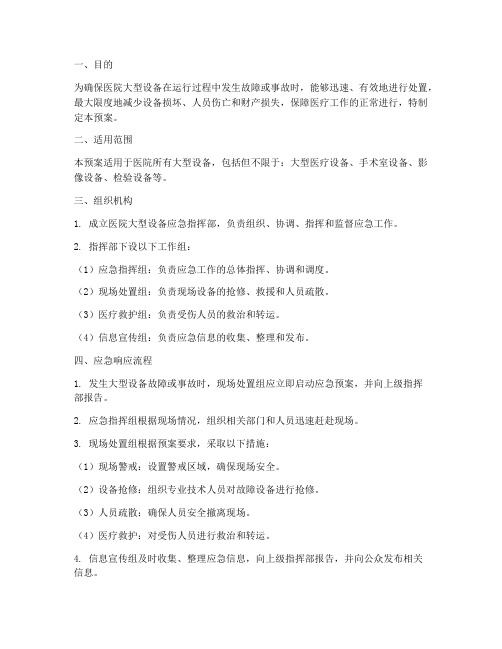 一、目的

为确保医院大型设备在运行过程中发生故障或事故时，能够迅速、有效地进行处置，最大限度地减少设备损坏、人员伤亡和财产损失，保障医疗工作的正常进行，特制定本预案。

二、适用范围

本预案适用于医院所有大型设备，包括但不限于：大型医疗设备、手术室设备、影像设备、检验设备等。

三、组织机构

1. 成立医院大型设备应急指挥部，负责组织、协调、指挥和监督应急工作。

2. 指挥部下设以下工作组：

（1）应急指挥组：负责应急工作的总体指挥、协调和调度。

（2）现场处置组：负责现场设备的抢修、救援和人员疏散。

（3）医疗救护组：负责受伤人员的救治和转运。

（4）信息宣传组：负责应急信息的收集、整理和发布。

四、应急响应流程

1. 发生大型设备故障或事故时，现场处置组应立即启动应急预案，并向上级指挥部报告。

2. 应急指挥组根据现场情况，组织相关部门和人员迅速赶赴现场。

3. 现场处置组根据预案要求，采取以下措施：

（1）现场警戒：设置警戒区域，确保现场安全。

（2）设备抢修：组织专业技术人员对故障设备进行抢修。

（3）人员疏散：确保人员安全撤离现场。

（4）医疗救护：对受伤人员进行救治和转运。

4. 信息宣传组及时收集、整理应急信息，向上级指挥部报告，并向公众发布相关信息。